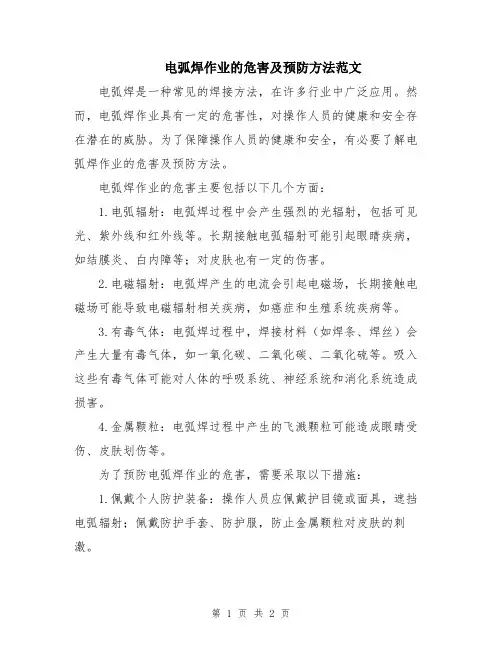 电弧焊作业的危害及预防方法范文

电弧焊是一种常见的焊接方法，在许多行业中广泛应用。然而，电弧焊作业具有一定的危害性，对操作人员的健康和安全存在潜在的威胁。为了保障操作人员的健康和安全，有必要了解电弧焊作业的危害及预防方法。

电弧焊作业的危害主要包括以下几个方面：

1. 电弧辐射：电弧焊过程中会产生强烈的光辐射，包括可见光、紫外线和红外线等。长期接触电弧辐射可能引起眼睛疾病，如结膜炎、白内障等；对皮肤也有一定的伤害。

2. 电磁辐射：电弧焊产生的电流会引起电磁场，长期接触电磁场可能导致电磁辐射相关疾病，如癌症和生殖系统疾病等。

3. 有毒气体：电弧焊过程中，焊接材料（如焊条、焊丝）会产生大量有毒气体，如一氧化碳、二氧化碳、二氧化硫等。吸入这些有毒气体可能对人体的呼吸系统、神经系统和消化系统造成损害。

4. 金属颗粒：电弧焊过程中产生的飞溅颗粒可能造成眼睛受伤、皮肤划伤等。

为了预防电弧焊作业的危害，需要采取以下措施：

1. 佩戴个人防护装备：操作人员应佩戴护目镜或面具，遮挡电弧辐射；佩戴防护手套、防护服，防止金属颗粒对皮肤的刺激。

第 1 页 共 2 页